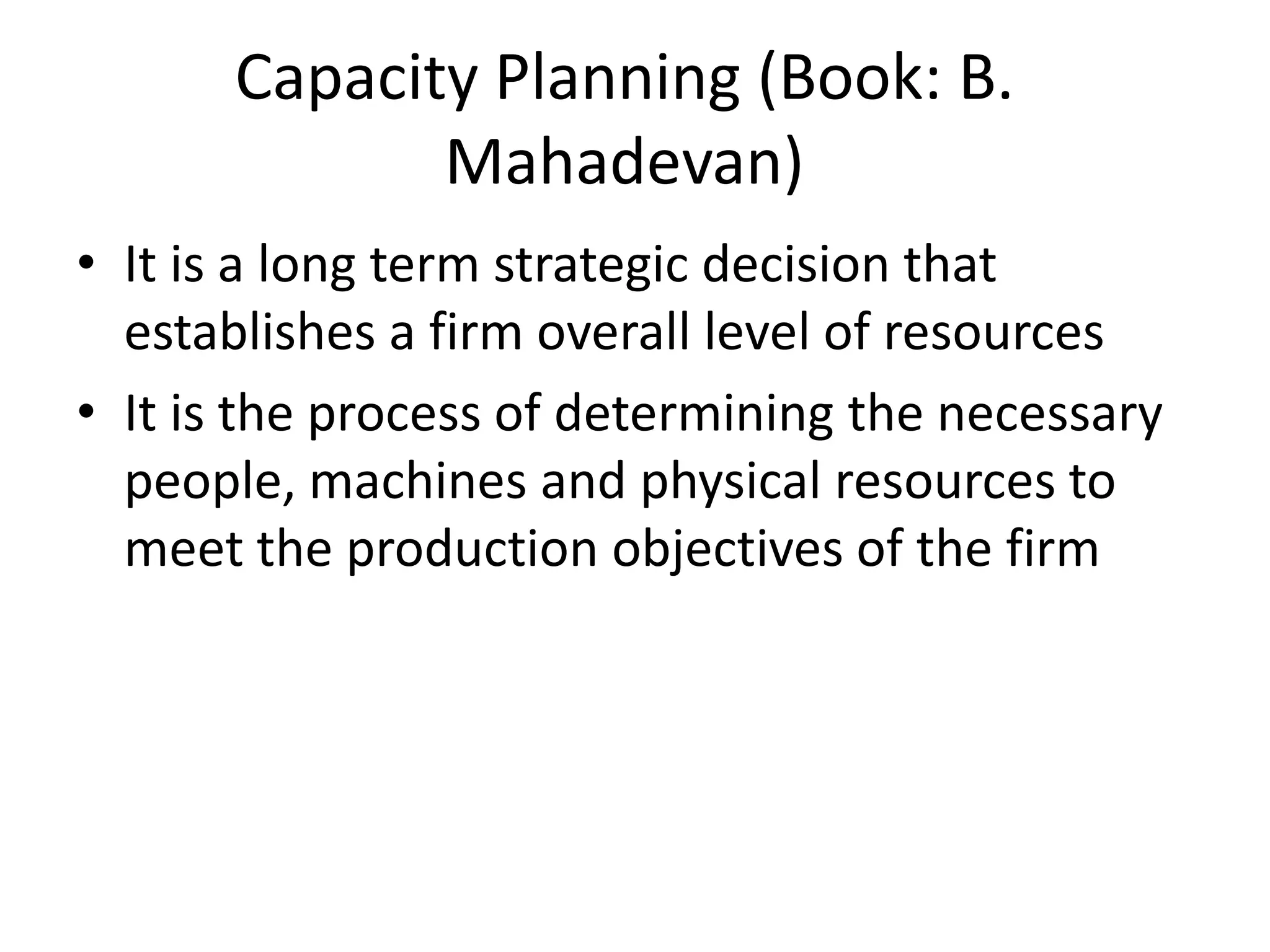 Capacity Planning (Book: B. Mahadevan)

• It is a long term strategic decision that establishes a firm overall level of resources
• It is the process of determining the necessary people, machines and physical resources to meet the production objectives of the firm